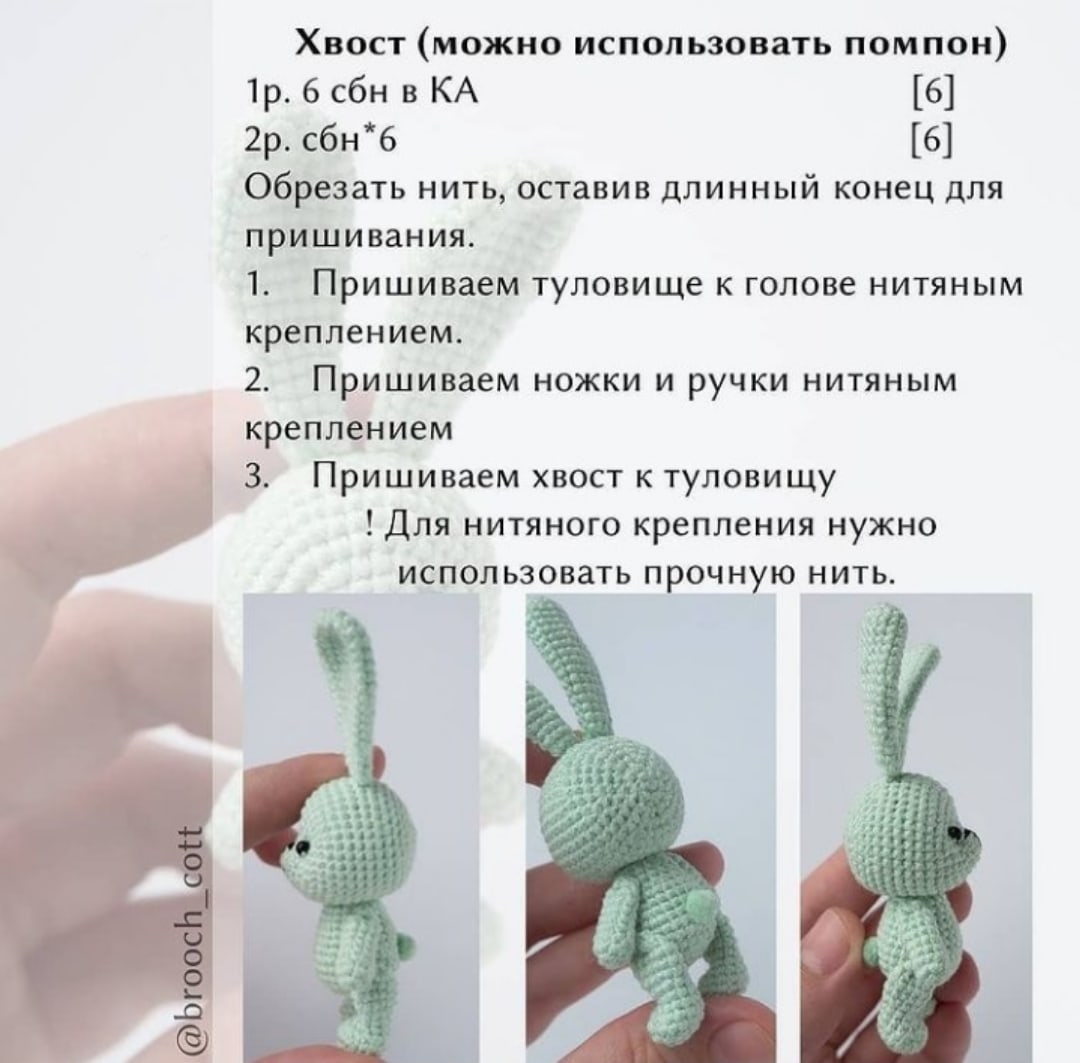 Хвост (можно использовать помпон)
1р. 6 сбн в КА [6]
2р. сбн*6 [6]
Обрезать нить, оставив длинный конец для пришивания.

1. Пришиваем туловище к голове нитяным креплением.
2. Пришиваем ножки и ручки нитяным креплением
3. Пришиваем хвост к туловищу

! Для нитяного крепления нужно использовать прочную нить.

@brooch_cott